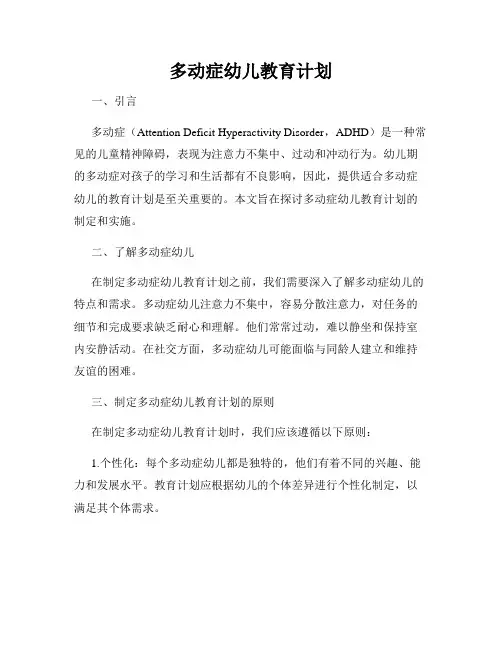 多动症幼儿教育计划

一、引言

多动症（Attention Deficit Hyperactivity Disorder，ADHD）是一种常见的儿童精神障碍，表现为注意力不集中、过动和冲动行为。幼儿期的多动症对孩子的学习和生活都有不良影响，因此，提供适合多动症幼儿的教育计划是至关重要的。本文旨在探讨多动症幼儿教育计划的制定和实施。

二、了解多动症幼儿

在制定多动症幼儿教育计划之前，我们需要深入了解多动症幼儿的特点和需求。多动症幼儿注意力不集中，容易分散注意力，对任务的细节和完成要求缺乏耐心和理解。他们常常过动，难以静坐和保持室内安静活动。在社交方面，多动症幼儿可能面临与同龄人建立和维持友谊的困难。

三、制定多动症幼儿教育计划的原则

在制定多动症幼儿教育计划时，我们应该遵循以下原则：

1.个性化：每个多动症幼儿都是独特的，他们有着不同的兴趣、能力和发展水平。教育计划应根据幼儿的个体差异进行个性化制定，以满足其个体需求。